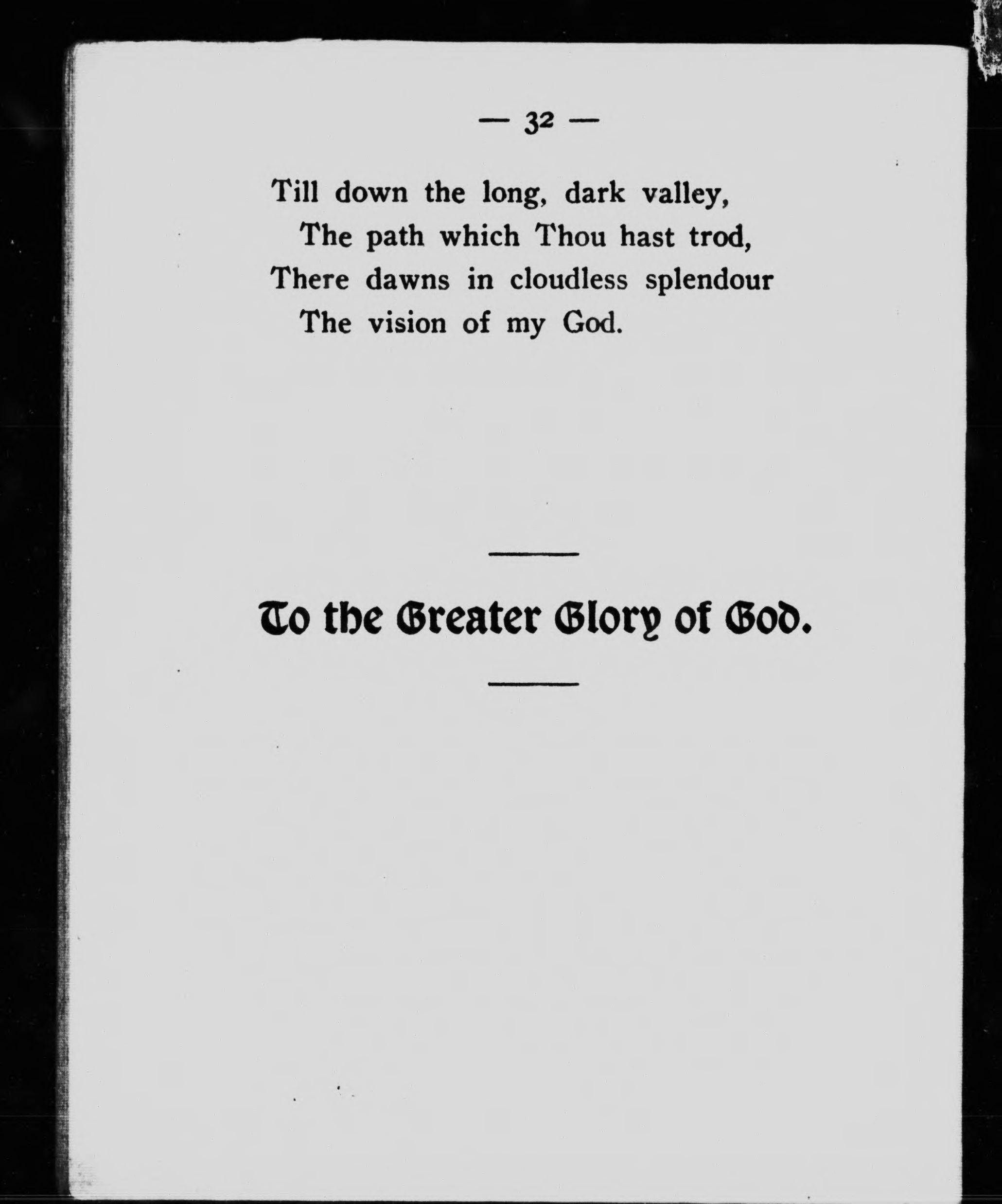 — 32 —

Till down the long, dark valley,
The path which Thou hast trod,
There dawns in cloudless splendour
The vision of my God.

To the Greater Glory of God.